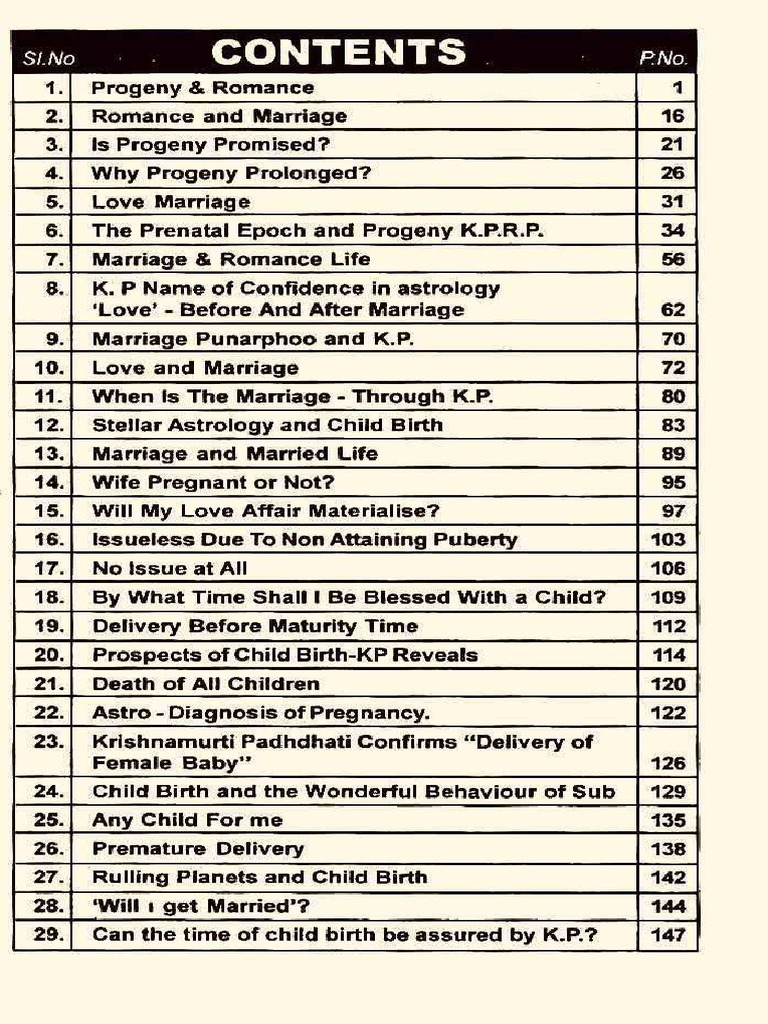 | Sl.No | CONTENTS | P.No. |
|---|---|---|
| 1. | Progeny & Romance | 1 |
| 2. | Romance and Marriage | 16 |
| 3. | Is Progeny Promised? | 21 |
| 4. | Why Progeny Prolonged? | 26 |
| 5. | Love Marriage | 31 |
| 6. | The Prenatal Epoch and Progeny K.P.R.P. | 34 |
| 7. | Marriage & Romance Life | 56 |
| 8. | K. P Name of Confidence in astrology 'Love' - Before And After Marriage | 62 |
| 9. | Marriage Punarphoo and K.P. | 70 |
| 10. | Love and Marriage | 72 |
| 11. | When Is The Marriage - Through K.P. | 80 |
| 12. | Stellar Astrology and Child Birth | 83 |
| 13. | Marriage and Married Life | 89 |
| 14. | Wife Pregnant or Not? | 95 |
| 15. | Will My Love Affair Materialise? | 97 |
| 16. | Issueless Due To Non Attaining Puberty | 103 |
| 17. | No Issue at All | 106 |
| 18. | By What Time Shall I Be Blessed With a Child? | 109 |
| 19. | Delivery Before Maturity Time | 112 |
| 20. | Prospects of Child Birth-KP Reveals | 114 |
| 21. | Death of All Children | 120 |
| 22. | Astro - Diagnosis of Pregnancy. | 122 |
| 23. | Krishnamurti Padhdhati Confirms "Delivery of Female Baby" | 126 |
| 24. | Child Birth and the Wonderful Behaviour of Sub | 129 |
| 25. | Any Child For me | 135 |
| 26. | Premature Delivery | 138 |
| 27. | Rulling Planets and Child Birth | 142 |
| 28. | 'Will ı get Married'? | 144 |
| 29. | Can the time of child birth be assured by K.P.? | 147 |